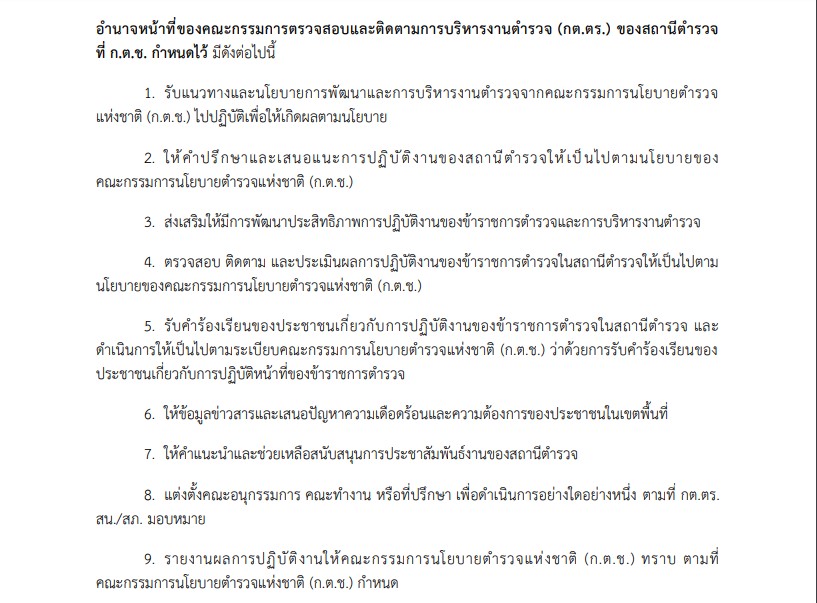 อำนาจหน้าที่ของคณะกรรมการตรวจสอบและติดตามการบริหารงานตำรวจ (กต.ตร.) ของสถานีตำรวจ ที่ ก.ต.ช. กำหนดไว้ มีดังต่อไปนี้

1. รับแนวทางและนโยบายการพัฒนาและการบริหารงานตำรวจจากคณะกรรมการนโยบายตำรวจแห่งชาติ (ก.ต.ช.) ไปปฏิบัติเพื่อให้เกิดผลตามนโยบาย

2. ให้คำปรึกษาและเสนอแนะการปฏิบัติงานของสถานีตำรวจให้เป็นไปตามนโยบายของคณะกรรมการนโยบายตำรวจแห่งชาติ (ก.ต.ช.)

3. ส่งเสริมให้มีการพัฒนาประสิทธิภาพการปฏิบัติงานของข้าราชการตำรวจและการบริหารงานตำรวจ

4. ตรวจสอบ ติดตาม และประเมินผลการปฏิบัติงานของข้าราชการตำรวจในสถานีตำรวจให้เป็นไปตามนโยบายของคณะกรรมการนโยบายตำรวจแห่งชาติ (ก.ต.ช.)

5. รับคำร้องเรียนของประชาชนเกี่ยวกับการปฏิบัติงานของข้าราชการตำรวจในสถานีตำรวจ และดำเนินการให้เป็นไปตามระเบียบคณะกรรมการนโยบายตำรวจแห่งชาติ (ก.ต.ช.) ว่าด้วยการรับคำร้องเรียนของประชาชนเกี่ยวกับการปฏิบัติหน้าที่ของข้าราชการตำรวจ

6. ให้ข้อมูลข่าวสารและเสนอปัญหาความเดือดร้อนและความต้องการของประชาชนในเขตพื้นที่

7. ให้คำแนะนำและช่วยเหลือสนับสนุนการประชาสัมพันธ์งานของสถานีตำรวจ

8. แต่งตั้งคณะอนุกรรมการ คณะทำงาน หรือที่ปรึกษา เพื่อดำเนินการอย่างใดอย่างหนึ่ง ตามที่ กต.ตร. สน./สภ. มอบหมาย

9. รายงานผลการปฏิบัติงานให้คณะกรรมการนโยบายตำรวจแห่งชาติ (ก.ต.ช.) ทราบ ตามที่คณะกรรมการนโยบายตำรวจแห่งชาติ (ก.ต.ช.) กำหนด